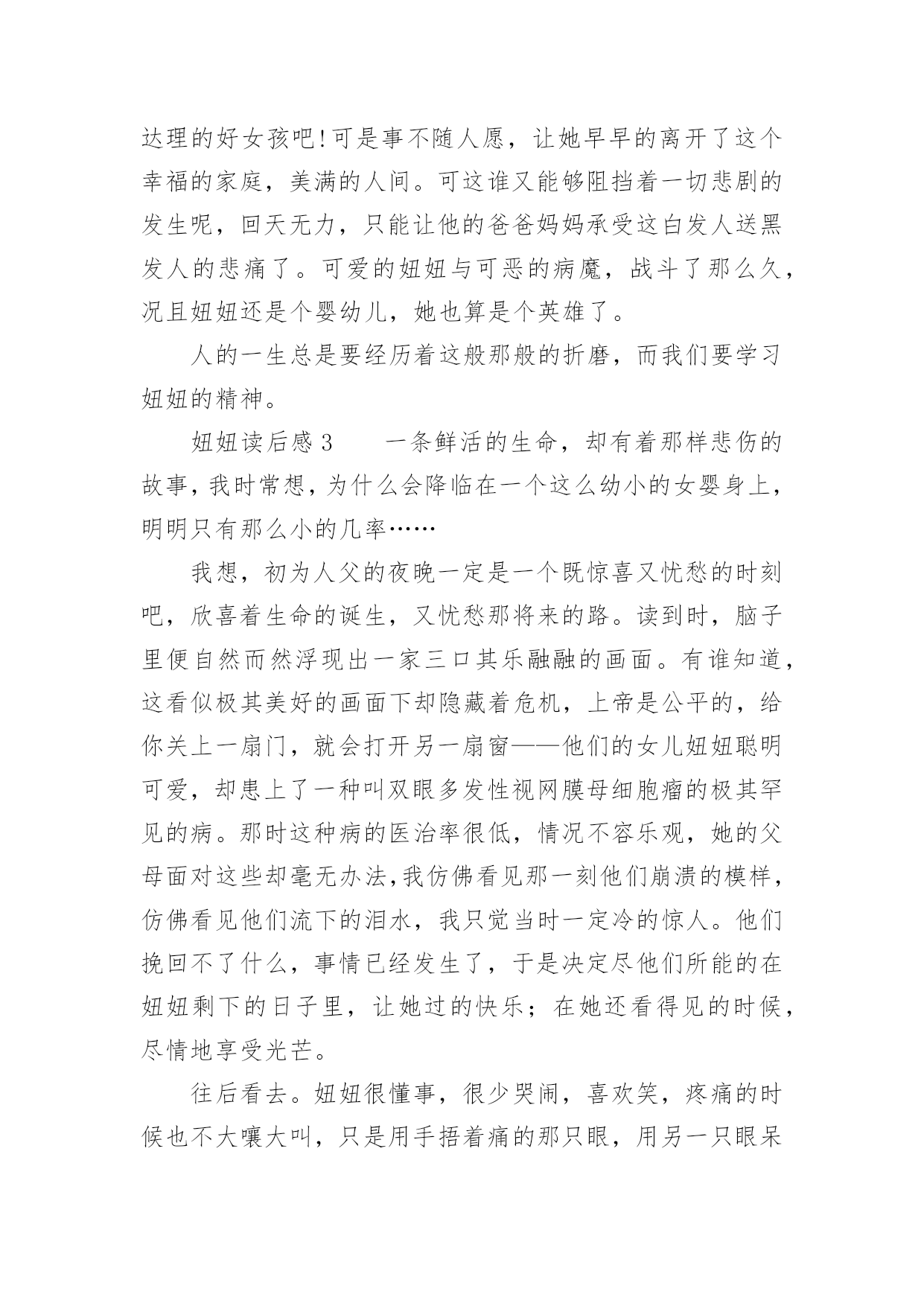 达理的好女孩吧!可是事不随人愿，让她早早的离开了这个幸福的家庭，美满的人间。可这谁又能够阻挡着一切悲剧的发生呢，回天无力，只能让他的爸爸妈妈承受这白发人送黑发人的悲痛了。可爱的妞妞与可恶的病魔，战斗了那么久，况且妞妞还是个婴幼儿，她也算是个英雄了。

人的一生总是要经历着这般那般的折磨，而我们要学习妞妞的精神。

妞妞读后感 3　　一条鲜活的生命，却有着那样悲伤的故事，我时常想，为什么会降临在一个这么幼小的女婴身上，明明只有那么小的几率……

我想，初为人父的夜晚一定是一个既惊喜又忧愁的时刻吧，欣喜着生命的诞生，又忧愁那将来的路。读到时，脑子里便自然而然浮现出一家三口其乐融融的画面。有谁知道，这看似极其美好的画面下却隐藏着危机，上帝是公平的，给你关上一扇门，就会打开另一扇窗——他们的女儿妞妞聪明可爱，却患上了一种叫双眼多发性视网膜母细胞瘤的极其罕见的病。那时这种病的医治率很低，情况不容乐观，她的父母面对这些却毫无办法,我仿佛看见那一刻他们崩溃的模样，仿佛看见他们流下的泪水，我只觉当时一定冷的惊人。他们挽回不了什么，事情已经发生了，于是决定尽他们所能的在妞妞剩下的日子里，让她过的快乐；在她还看得见的时候，尽情地享受光芒。

往后看去。妞妞很懂事，很少哭闹，喜欢笑，疼痛的时候也不大嚷大叫，只是用手捂着痛的那只眼，用另一只眼呆